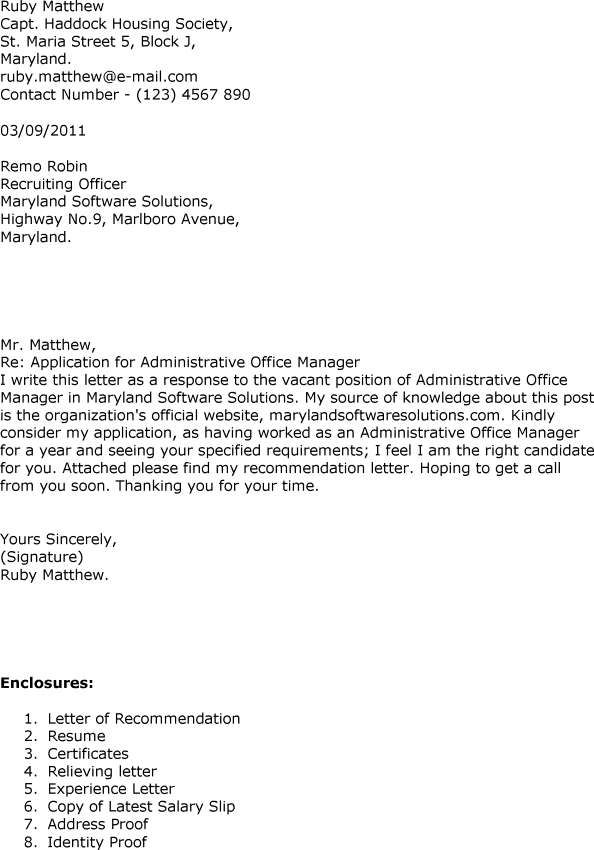 Ruby Matthew
Capt. Haddock Housing Society,
St. Maria Street 5, Block J,
Maryland.
ruby.matthew@e-mail.com
Contact Number - (123) 4567 890

03/09/2011

Remo Robin
Recruiting Officer
Maryland Software Solutions,
Highway No.9, Marlboro Avenue,
Maryland.

Mr. Matthew,
Re: Application for Administrative Office Manager
I write this letter as a response to the vacant position of Administrative Office Manager in Maryland Software Solutions. My source of knowledge about this post is the organization's official website, marylandsoftwaresolutions.com. Kindly consider my application, as having worked as an Administrative Office Manager for a year and seeing your specified requirements; I feel I am the right candidate for you. Attached please find my recommendation letter. Hoping to get a call from you soon. Thanking you for your time.

Yours Sincerely,
(Signature)
Ruby Matthew.

**Enclosures:**

1. Letter of Recommendation
2. Resume
3. Certificates
4. Relieving letter
5. Experience Letter
6. Copy of Latest Salary Slip
7. Address Proof
8. Identity Proof